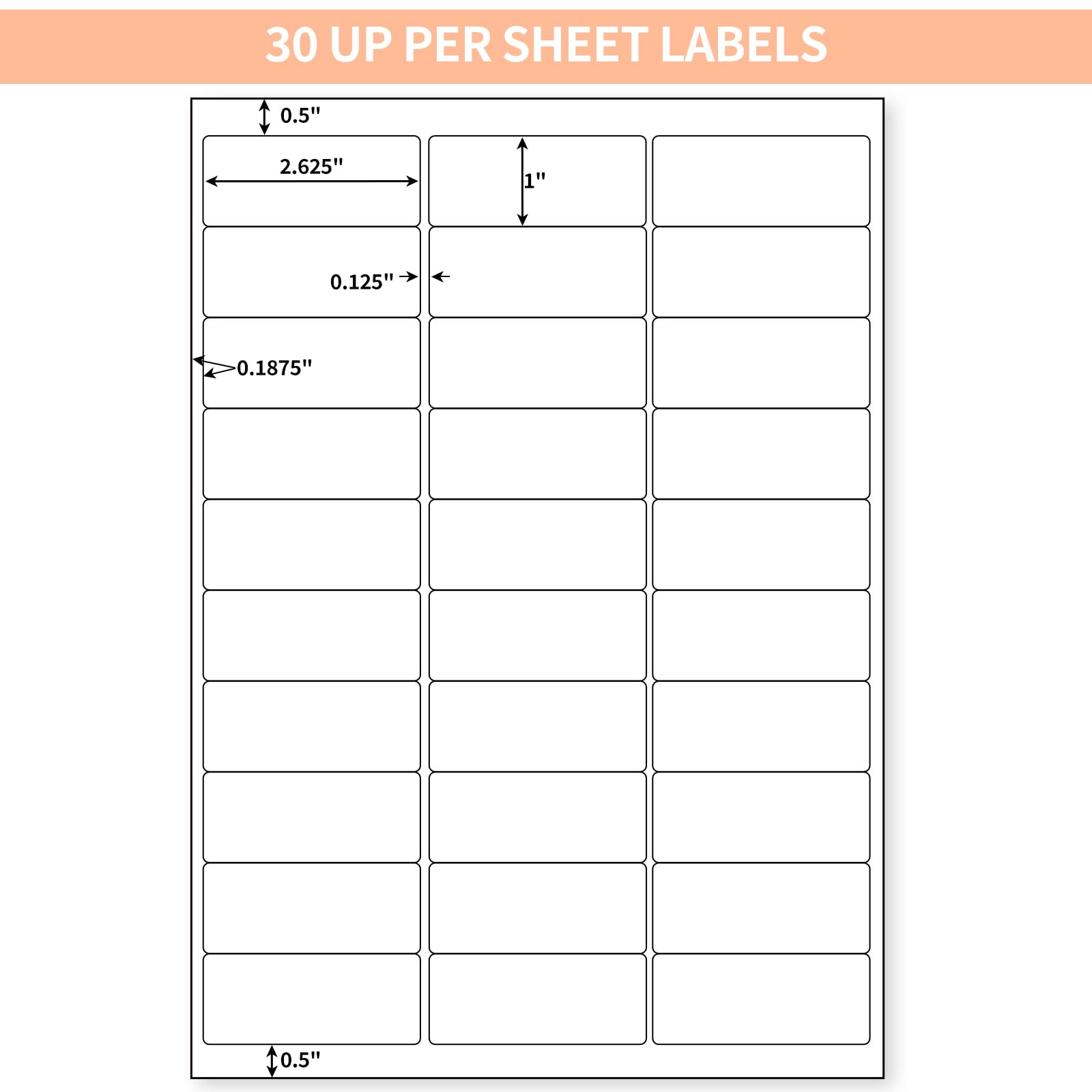 30 UP PER SHEET LABELS

0.5"

2.625"

1"

0.125"

0.1875"

0.5"